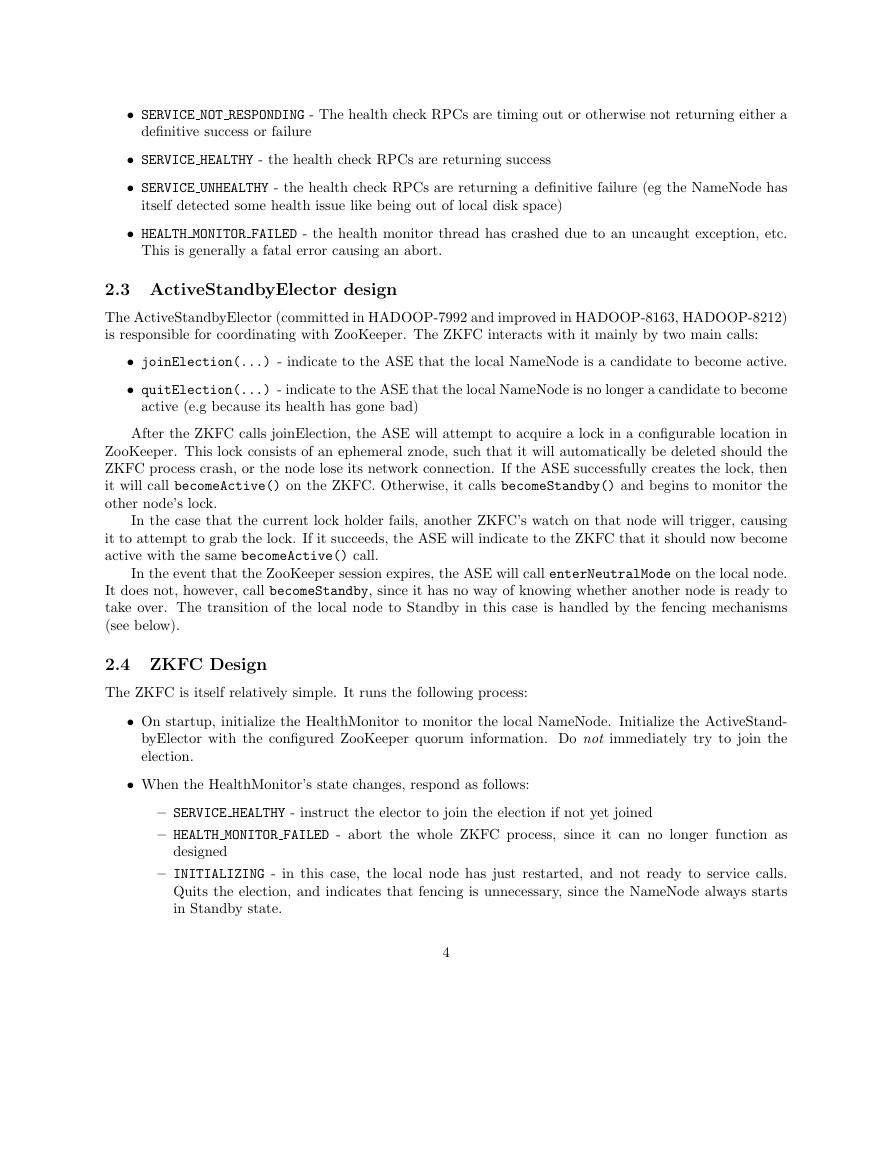 • SERVICE_NOT_RESPONDING - The health check RPCs are timing out or otherwise not returning either a definitive success or failure

• SERVICE_HEALTHY - the health check RPCs are returning success

• SERVICE_UNHEALTHY - the health check RPCs are returning a definitive failure (eg the NameNode has itself detected some health issue like being out of local disk space)

• HEALTH_MONITOR_FAILED - the health monitor thread has crashed due to an uncaught exception, etc. This is generally a fatal error causing an abort.

2.3 ActiveStandbyElector design

The ActiveStandbyElector (committed in HADOOP-7992 and improved in HADOOP-8163, HADOOP-8212) is responsible for coordinating with ZooKeeper. The ZKFC interacts with it mainly by two main calls:

• joinElection(...) - indicate to the ASE that the local NameNode is a candidate to become active.

• quitElection(...) - indicate to the ASE that the local NameNode is no longer a candidate to become active (e.g because its health has gone bad)

After the ZKFC calls joinElection, the ASE will attempt to acquire a lock in a configurable location in ZooKeeper. This lock consists of an ephemeral znode, such that it will automatically be deleted should the ZKFC process crash, or the node lose its network connection. If the ASE successfully creates the lock, then it will call becomeActive() on the ZKFC. Otherwise, it calls becomeStandby() and begins to monitor the other node's lock.

In the case that the current lock holder fails, another ZKFC's watch on that node will trigger, causing it to attempt to grab the lock. If it succeeds, the ASE will indicate to the ZKFC that it should now become active with the same becomeActive() call.

In the event that the ZooKeeper session expires, the ASE will call enterNeutralMode on the local node. It does not, however, call becomeStandby, since it has no way of knowing whether another node is ready to take over. The transition of the local node to Standby in this case is handled by the fencing mechanisms (see below).

2.4 ZKFC Design

The ZKFC is itself relatively simple. It runs the following process:

• On startup, initialize the HealthMonitor to monitor the local NameNode. Initialize the ActiveStandbyElector with the configured ZooKeeper quorum information. Do not immediately try to join the election.

• When the HealthMonitor's state changes, respond as follows:

– SERVICE_HEALTHY - instruct the elector to join the election if not yet joined

– HEALTH_MONITOR_FAILED - abort the whole ZKFC process, since it can no longer function as designed

– INITIALIZING - in this case, the local node has just restarted, and not ready to service calls. Quits the election, and indicates that fencing is unnecessary, since the NameNode always starts in Standby state.

4